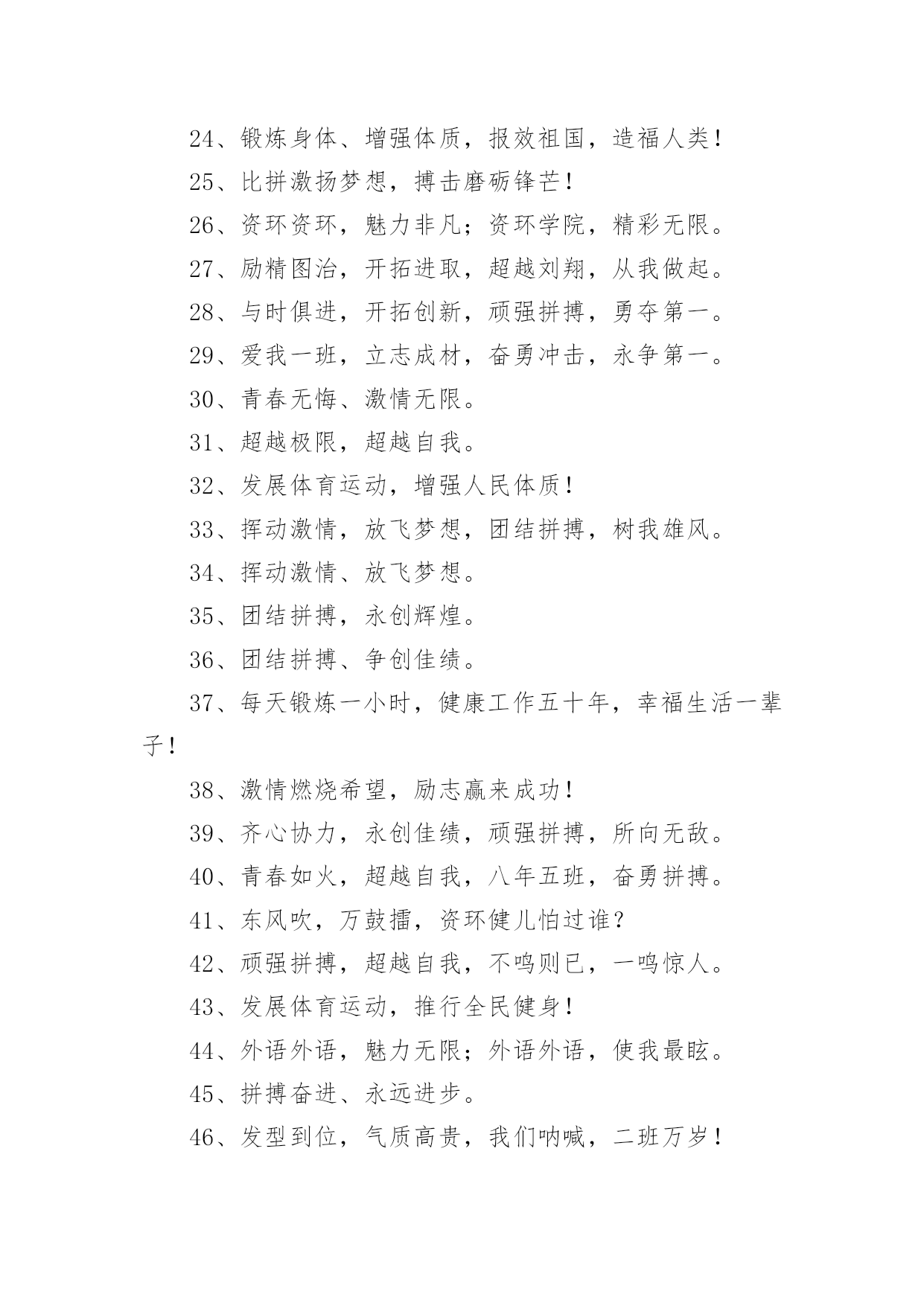 24、锻炼身体、增强体质，报效祖国，造福人类！

25、比拼激扬梦想，搏击磨砺锋芒！

26、资环资环，魅力非凡；资环学院，精彩无限。

27、励精图治，开拓进取，超越刘翔，从我做起。

28、与时俱进，开拓创新，顽强拼搏，勇夺第一。

29、爱我一班，立志成材，奋勇冲击，永争第一。

30、青春无悔、激情无限。

31、超越极限，超越自我。

32、发展体育运动，增强人民体质！

33、挥动激情，放飞梦想，团结拼搏，树我雄风。

34、挥动激情、放飞梦想。

35、团结拼搏，永创辉煌。

36、团结拼搏、争创佳绩。

37、每天锻炼一小时，健康工作五十年，幸福生活一辈子！

38、激情燃烧希望，励志赢来成功！

39、齐心协力，永创佳绩，顽强拼搏，所向无敌。

40、青春如火，超越自我，八年五班，奋勇拼搏。

41、东风吹，万鼓擂，资环健儿怕过谁？

42、顽强拼搏，超越自我，不鸣则已，一鸣惊人。

43、发展体育运动，推行全民健身！

44、外语外语，魅力无限；外语外语，使我最眩。

45、拼搏奋进、永远进步。

46、发型到位，气质高贵，我们呐喊，二班万岁！